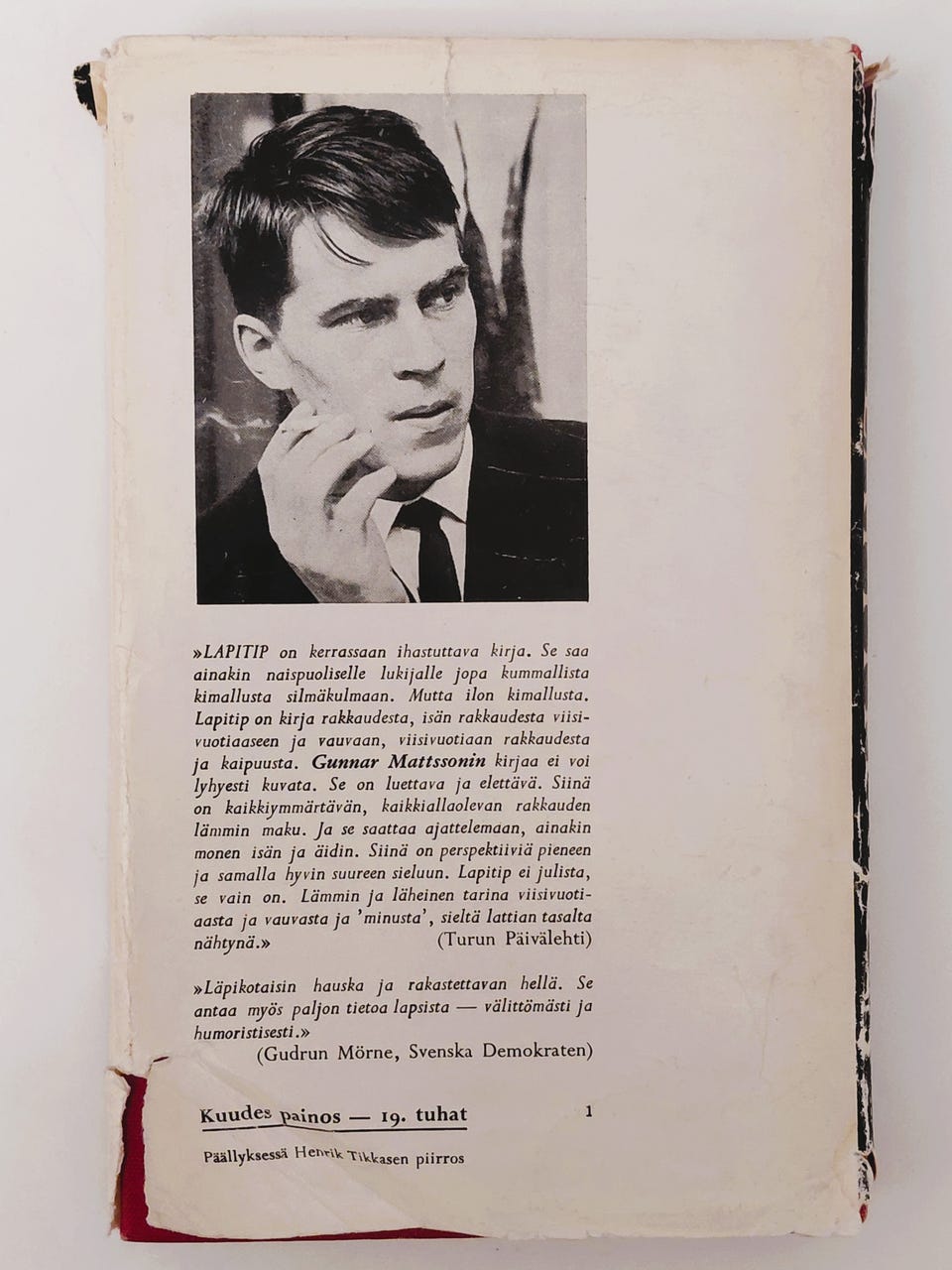 »LAPITIP on kerrassaan ihastuttava kirja. Se saa ainakin naispuoliselle lukijalle jopa kummallista kimallusta silmäkulmaan. Mutta ilon kimallusta. Lapitip on kirja rakkaudesta, isän rakkaudesta viisivuotiaaseen ja vauvaan, viisivuotiaan rakkaudesta ja kaipuusta. Gunnar Mattssonin kirjaa ei voi lyhyesti kuvata. Se on luettava ja elettävä. Siinä on kaikkiymmärtävän, kaikkiallaolevan rakkauden lämmin maku. Ja se saattaa ajattelemaan, ainakin monen isän ja äidin. Siinä on perspektiiviä pieneen ja samalla hyvin suureen sieluun. Lapitip ei julista, se vain on. Lämmin ja läheinen tarina viisivuotiaasta ja vauvasta ja 'minusta', sieltä lattian tasalta nähtynä.»
(Turun Päivälehti)

»Läpikotaisin hauska ja rakastettavan hellä. Se antaa myös paljon tietoa lapsista — välittömästi ja humoristisesti.»
(Gudrun Mörne, Svenska Demokraten)

Kuudes painos — 19. tuhat

1

Päällyksessä Henrik Tikkasen piirros